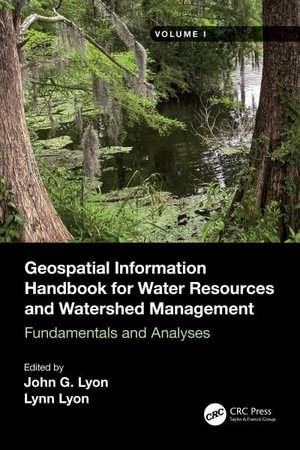 VOLUME I

Geospatial Information Handbook for Water Resources and Watershed Management

Fundamentals and Analyses

Edited by
John G. Lyon
Lynn Lyon

CRC
CRC Press
Taylor & Francis Group